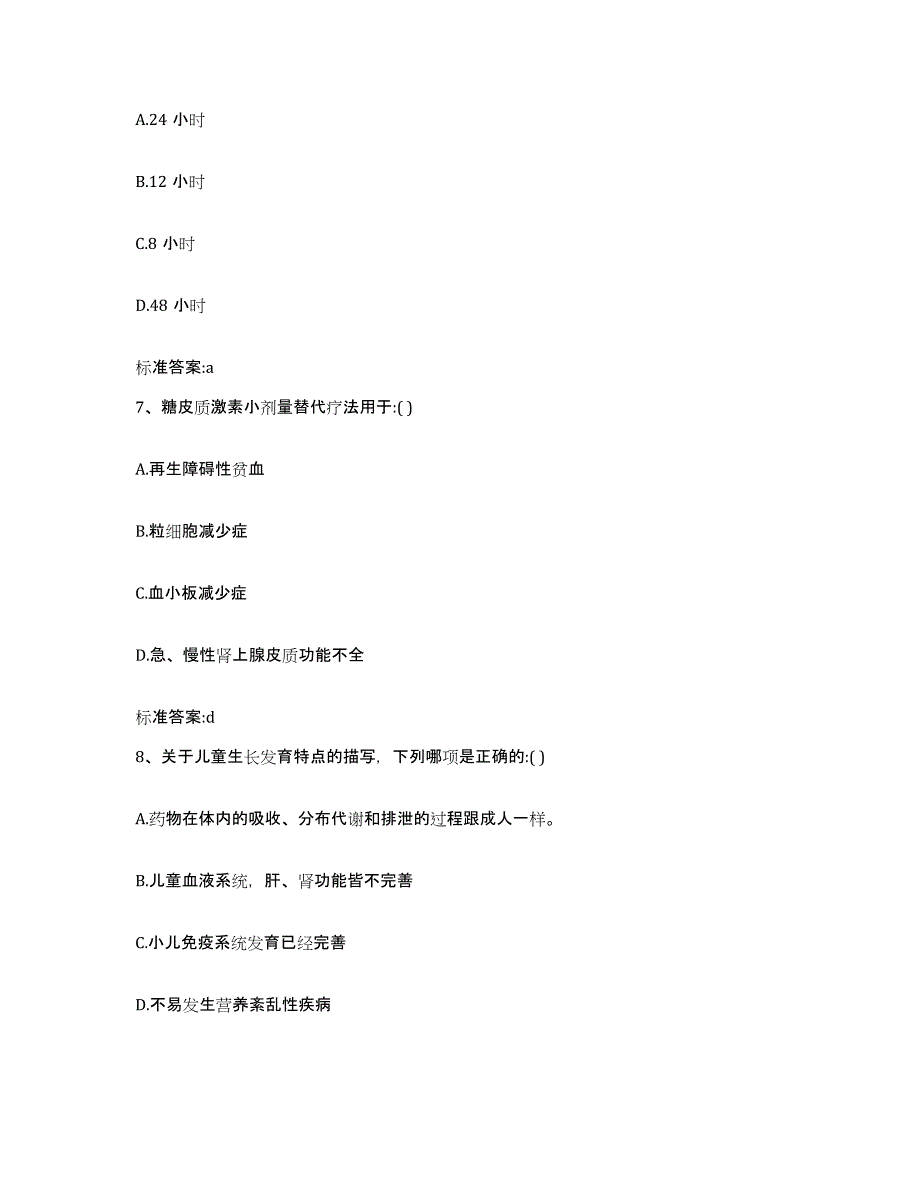 A.24 小时

B.12 小时

C.8 小时

D.48 小时

标准答案:a

7、糖皮质激素小剂量替代疗法用于:( )

A.再生障碍性贫血

B.粒细胞减少症

C.血小板减少症

D.急、慢性肾上腺皮质功能不全

标准答案:d

8、关于儿童生长发育特点的描写，下列哪项是正确的:( )

A.药物在体内的吸收、分布代谢和排泄的过程跟成人一样。

B.儿童血液系统，肝、肾功能皆不完善

C.小儿免疫系统发育已经完善

D.不易发生营养紊乱性疾病